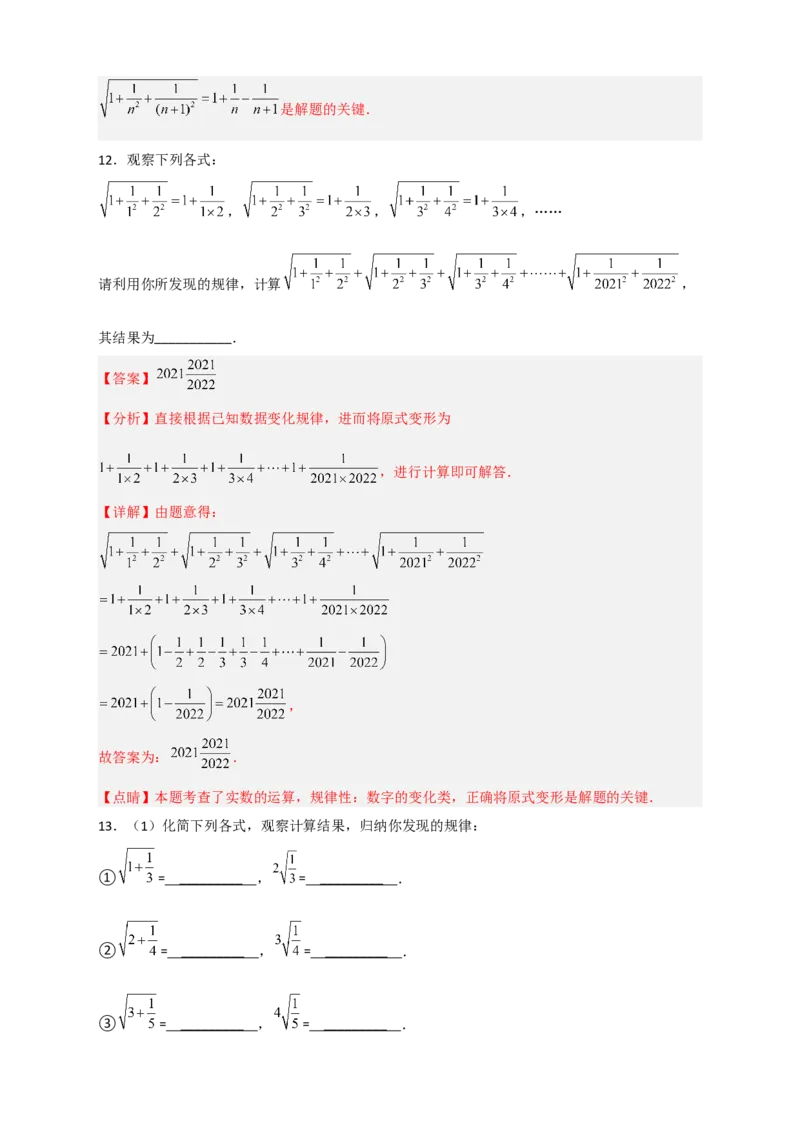 $\sqrt{1+\frac{1}{n^2}+\frac{1}{(n+1)^2}}=1+\frac{1}{n}-\frac{1}{n+1}$是解题的关键.

12．观察下列各式：

$\sqrt{1+\frac{1}{1^2}+\frac{1}{2^2}}=1+\frac{1}{1\times2}$，$\sqrt{1+\frac{1}{2^2}+\frac{1}{3^2}}=1+\frac{1}{2\times3}$，$\sqrt{1+\frac{1}{3^2}+\frac{1}{4^2}}=1+\frac{1}{3\times4}$，……

请利用你所发现的规律，计算$\sqrt{1+\frac{1}{1^2}+\frac{1}{2^2}}+\sqrt{1+\frac{1}{2^2}+\frac{1}{3^2}}+\sqrt{1+\frac{1}{3^2}+\frac{1}{4^2}}+\cdots\cdots+\sqrt{1+\frac{1}{2021^2}+\frac{1}{2022^2}}$，

其结果为___________.

【答案】$2021\frac{2021}{2022}$

【分析】直接根据已知数据变化规律，进而将原式变形为

$1+\frac{1}{1\times2}+1+\frac{1}{2\times3}+1+\frac{1}{3\times4}+\cdots+1+\frac{1}{2021\times2022}$，进行计算即可解答.

【详解】由题意得：

$\sqrt{1+\frac{1}{1^2}+\frac{1}{2^2}}+\sqrt{1+\frac{1}{2^2}+\frac{1}{3^2}}+\sqrt{1+\frac{1}{3^2}+\frac{1}{4^2}}+\cdots+\sqrt{1+\frac{1}{2021^2}+\frac{1}{2022^2}}$

$=1+\frac{1}{1\times2}+1+\frac{1}{2\times3}+1+\frac{1}{3\times4}+\cdots+1+\frac{1}{2021\times2022}$

$=2021+\left(1-\frac{1}{2}+\frac{1}{2}-\frac{1}{3}+\frac{1}{3}-\frac{1}{4}+\cdots+\frac{1}{2021}-\frac{1}{2022}\right)$

$=2021+\left(1-\frac{1}{2022}\right)=2021\frac{2021}{2022}$，

故答案为：$2021\frac{2021}{2022}$.

【点睛】本题考查了实数的运算，规律性：数字的变化类，正确将原式变形是解题的关键.

13．（1）化简下列各式，观察计算结果，归纳你发现的规律：

①$\sqrt{1+\frac{1}{3}}$=___________，$2\sqrt{\frac{1}{3}}$=___________.

②$\sqrt{2+\frac{1}{4}}$=___________，$3\sqrt{\frac{1}{4}}$=___________.

③$\sqrt{3+\frac{1}{5}}$=___________，$4\sqrt{\frac{1}{5}}$=___________.